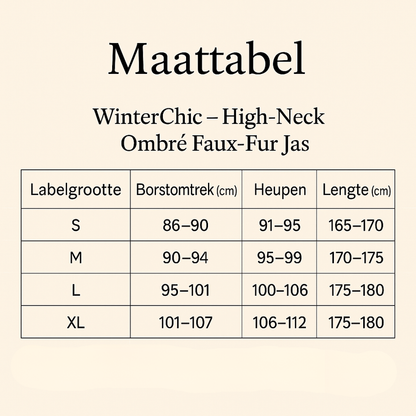 Maattabel

WinterChic – High-Neck Ombré Faux-Fur Jas

| Labelgrootte | Borstomtrek (cm) | Heupen | Lengte (cm) |
|---|---|---|---|
| S | 86–90 | 91–95 | 165–170 |
| M | 90–94 | 95–99 | 170–175 |
| L | 95–101 | 100–106 | 175–180 |
| XL | 101–107 | 106–112 | 175–180 |